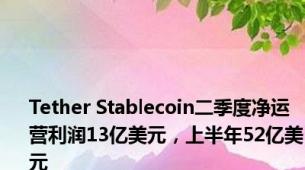 Tether Stablecoin二季度净运营利润13亿美元，上半年52亿美元